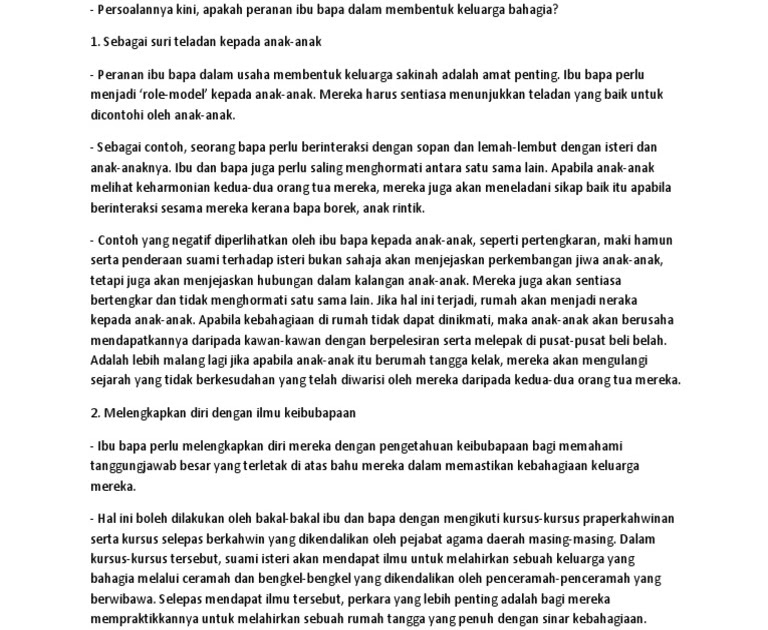 - Persoalannya kini, apakah peranan ibu bapa dalam membentuk keluarga bahagia?

1. Sebagai suri teladan kepada anak-anak

- Peranan ibu bapa dalam usaha membentuk keluarga sakinah adalah amat penting. Ibu bapa perlu menjadi 'role-model' kepada anak-anak. Mereka harus sentiasa menunjukkan teladan yang baik untuk dicontohi oleh anak-anak.

- Sebagai contoh, seorang bapa perlu berinteraksi dengan sopan dan lemah-lembut dengan isteri dan anak-anaknya. Ibu dan bapa juga perlu saling menghormati antara satu sama lain. Apabila anak-anak melihat keharmonian kedua-dua orang tua mereka, mereka juga akan meneladani sikap baik itu apabila berinteraksi sesama mereka kerana bapa borek, anak rintik.

- Contoh yang negatif diperlihatkan oleh ibu bapa kepada anak-anak, seperti pertengkaran, maki hamun serta penderaan suami terhadap isteri bukan sahaja akan menjejaskan perkembangan jiwa anak-anak, tetapi juga akan menjejaskan hubungan dalam kalangan anak-anak. Mereka juga akan sentiasa bertengkar dan tidak menghormati satu sama lain. Jika hal ini terjadi, rumah akan menjadi neraka kepada anak-anak. Apabila kebahagiaan di rumah tidak dapat dinikmati, maka anak-anak akan berusaha mendapatkannya daripada kawan-kawan dengan berpelesiran serta melepak di pusat-pusat beli belah. Adalah lebih malang lagi jika apabila anak-anak itu berumah tangga kelak, mereka akan mengulangi sejarah yang tidak berkesudahan yang telah diwarisi oleh mereka daripada kedua-dua orang tua mereka.

2. Melengkapkan diri dengan ilmu keibubapaan

- Ibu bapa perlu melengkapkan diri mereka dengan pengetahuan keibubapaan bagi memahami tanggungjawab besar yang terletak di atas bahu mereka dalam memastikan kebahagiaan keluarga mereka.

- Hal ini boleh dilakukan oleh bakal-bakal ibu dan bapa dengan mengikuti kursus-kursus praperkahwinan serta kursus selepas berkahwin yang dikendalikan oleh pejabat agama daerah masing-masing. Dalam kursus-kursus tersebut, suami isteri akan mendapat ilmu untuk melahirkan sebuah keluarga yang bahagia melalui ceramah dan bengkel-bengkel yang dikendalikan oleh penceramah-penceramah yang berwibawa. Selepas mendapat ilmu tersebut, perkara yang lebih penting adalah bagi mereka mempraktikkannya untuk melahirkan sebuah rumah tangga yang penuh dengan sinar kebahagiaan.